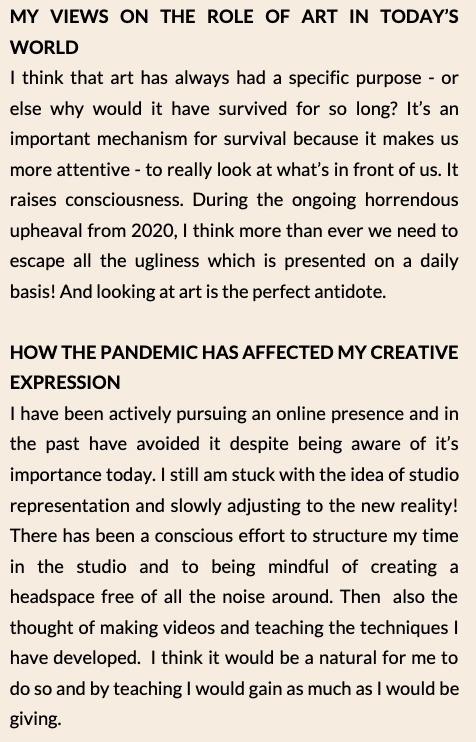 MY VIEWS ON THE ROLE OF ART IN TODAY'S WORLD
I think that art has always had a specific purpose - or else why would it have survived for so long? It's an important mechanism for survival because it makes us more attentive - to really look at what's in front of us. It raises consciousness. During the ongoing horrendous upheaval from 2020, I think more than ever we need to escape all the ugliness which is presented on a daily basis! And looking at art is the perfect antidote.

HOW THE PANDEMIC HAS AFFECTED MY CREATIVE EXPRESSION
I have been actively pursuing an online presence and in the past have avoided it despite being aware of it's importance today. I still am stuck with the idea of studio representation and slowly adjusting to the new reality! There has been a conscious effort to structure my time in the studio and to being mindful of creating a headspace free of all the noise around. Then also the thought of making videos and teaching the techniques I have developed. I think it would be a natural for me to do so and by teaching I would gain as much as I would be giving.